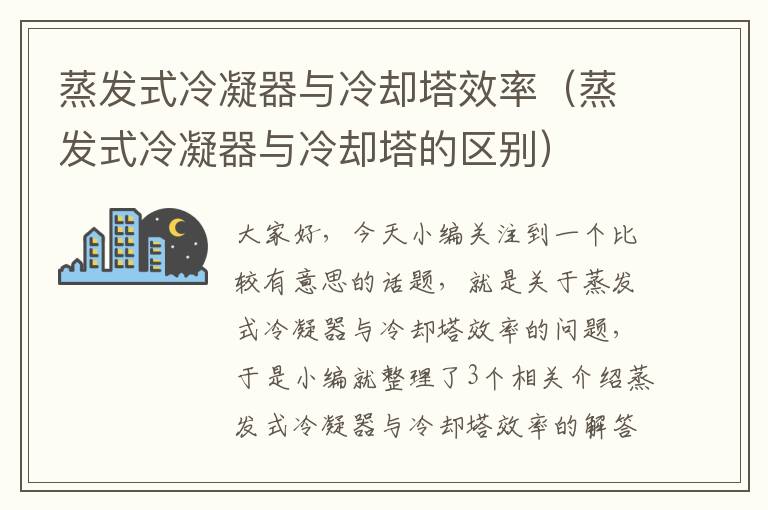 蒸发式冷凝器与冷却塔效率（蒸发式冷凝器与冷却塔的区别）

大家好，今天小编关注到一个比较有意思的话题，就是关于蒸发式冷凝器与冷却塔效率的问题，于是小编就整理了3个相关介绍蒸发式冷凝器与冷却塔效率的解答